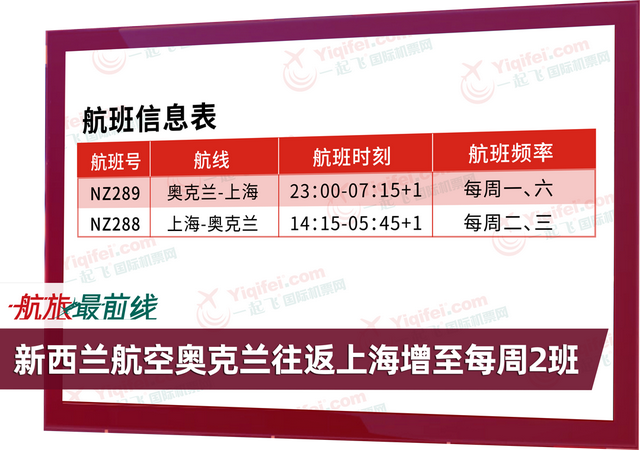 Yiqifei.com 一起飞 国际机票网

航班信息表

| 航班号 | 航线 | 航班时刻 | 航班频率 |
|---|---|---|---|
| NZ289 | 奥克兰-上海 | 23:00-07:15+1 | 每周一、六 |
| NZ288 | 上海-奥克兰 | 14:15-05:45+1 | 每周二、三 |

航旅最前线

新西兰航空奥克兰往返上海增至每周2班